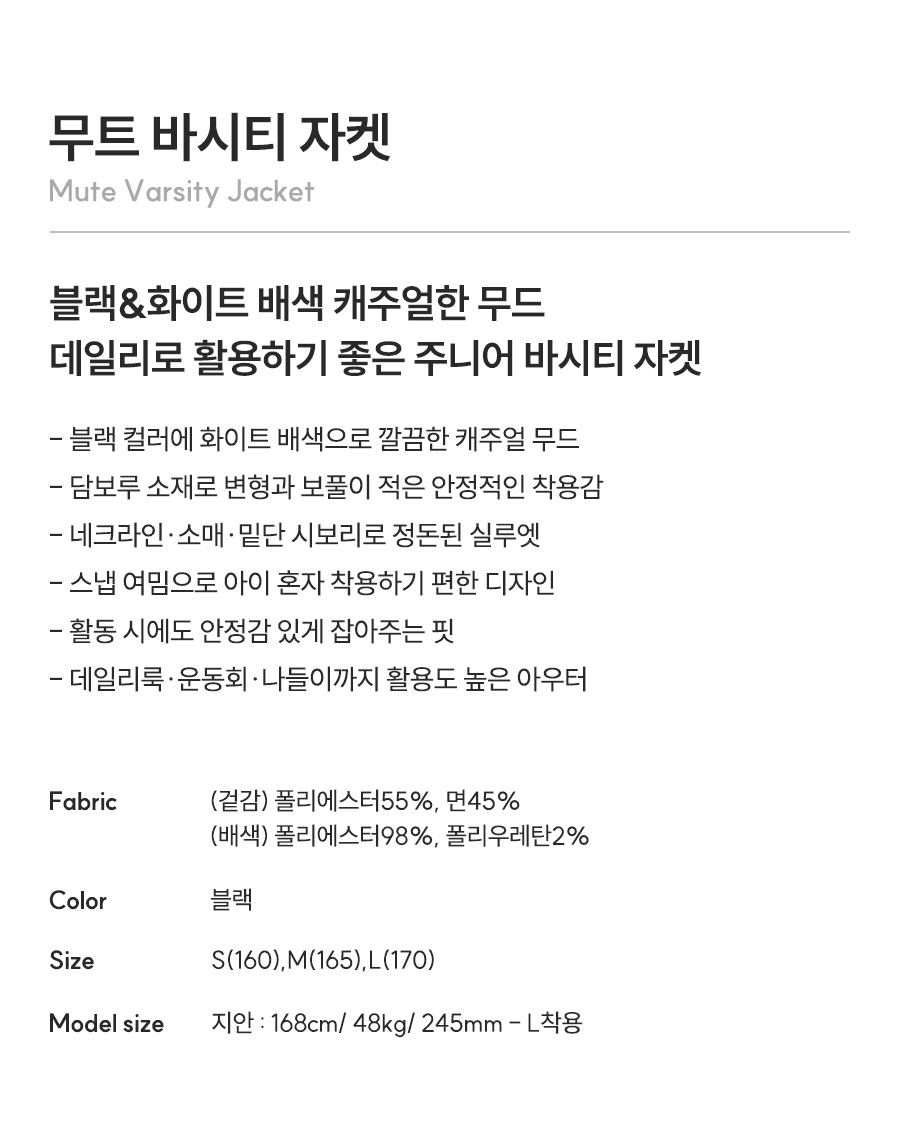 무트 바시티 자켓

Mute Varsity Jacket

블랙&화이트 배색 캐주얼한 무드
데일리로 활용하기 좋은 주니어 바시티 자켓

- 블랙 컬러에 화이트 배색으로 깔끔한 캐주얼 무드
- 담보루 소재로 변형과 보풀이 적은 안정적인 착용감
- 네크라인·소매·밑단 시보리로 정돈된 실루엣
- 스냅 여밈으로 아이 혼자 착용하기 편한 디자인
- 활동 시에도 안정감 있게 잡아주는 핏
- 데일리룩·운동회·나들이까지 활용도 높은 아우터

Fabric
(겉감) 폴리에스터55%, 면45%
(배색) 폴리에스터98%, 폴리우레탄2%

Color
블랙

Size
S(160),M(165),L(170)

Model size
지안 : 168cm/ 48kg/ 245mm - L착용